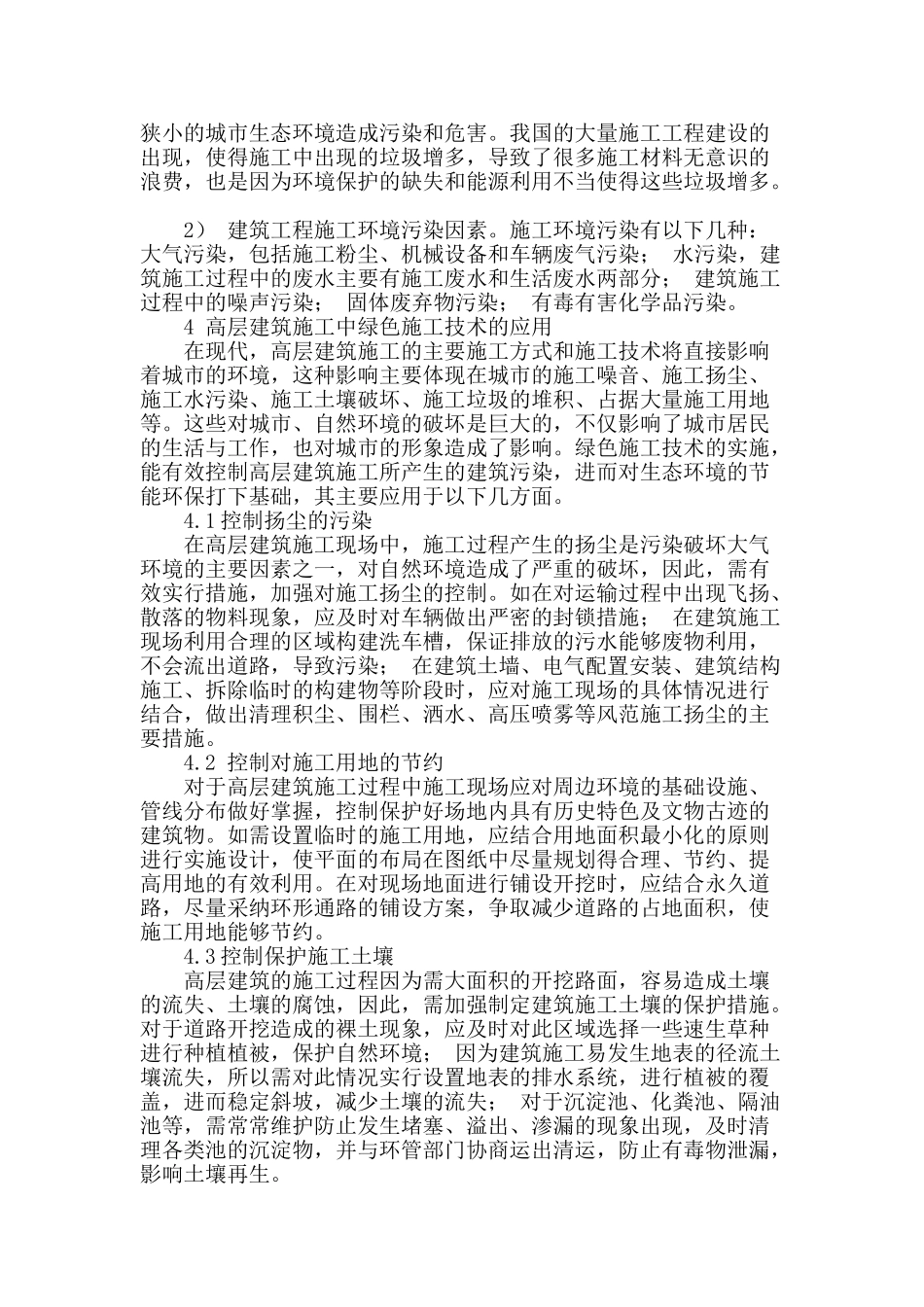 狭小的城市生态环境造成污染和危害。我国的大量施工工程建设的出现，使得施工中出现的垃圾增多，导致了很多施工材料无意识的浪费，也是因为环境保护的缺失和能源利用不当使得这些垃圾增多。

2） 建筑工程施工环境污染因素。施工环境污染有以下几种：大气污染，包括施工粉尘、机械设备和车辆废气污染； 水污染，建筑施工过程中的废水主要有施工废水和生活废水两部分； 建筑施工过程中的噪声污染； 固体废弃物污染； 有毒有害化学品污染。

4 高层建筑施工中绿色施工技术的应用

在现代，高层建筑施工的主要施工方式和施工技术将直接影响着城市的环境，这种影响主要体现在城市的施工噪音、施工扬尘、施工水污染、施工土壤破坏、施工垃圾的堆积、占据大量施工用地等。这些对城市、自然环境的破坏是巨大的，不仅影响了城市居民的生活与工作，也对城市的形象造成了影响。绿色施工技术的实施，能有效控制高层建筑施工所产生的建筑污染，进而对生态环境的节能环保打下基础，其主要应用于以下几方面。

4.1控制扬尘的污染

在高层建筑施工现场中，施工过程产生的扬尘是污染破坏大气环境的主要因素之一，对自然环境造成了严重的破坏，因此，需有效实行措施，加强对施工扬尘的控制。如在对运输过程中出现飞扬、散落的物料现象，应及时对车辆做出严密的封锁措施； 在建筑施工现场利用合理的区域构建洗车槽，保证排放的污水能够废物利用，不会流出道路，导致污染； 在建筑土墙、电气配置安装、建筑结构施工、拆除临时的构建物等阶段时，应对施工现场的具体情况进行结合，做出清理积尘、围栏、洒水、高压喷雾等风范施工扬尘的主要措施。

4.2 控制对施工用地的节约

对于高层建筑施工过程中施工现场应对周边环境的基础设施、管线分布做好掌握，控制保护好场地内具有历史特色及文物古迹的建筑物。如需设置临时的施工用地，应结合用地面积最小化的原则进行实施设计，使平面的布局在图纸中尽量规划得合理、节约、提高用地的有效利用。在对现场地面进行铺设开挖时，应结合永久道路，尽量采纳环形通路的铺设方案，争取减少道路的占地面积，使施工用地能够节约。

4.3控制保护施工土壤

高层建筑的施工过程因为需大面积的开挖路面，容易造成土壤的流失、土壤的腐蚀，因此，需加强制定建筑施工土壤的保护措施。对于道路开挖造成的裸土现象，应及时对此区域选择一些速生草种进行种植植被，保护自然环境； 因为建筑施工易发生地表的径流土壤流失，所以需对此情况实行设置地表的排水系统，进行植被的覆盖，进而稳定斜坡，减少土壤的流失； 对于沉淀池、化粪池、隔油池等，需常常维护防止发生堵塞、溢出、渗漏的现象出现，及时清理各类池的沉淀物，并与环管部门协商运出清运，防止有毒物泄漏，影响土壤再生。